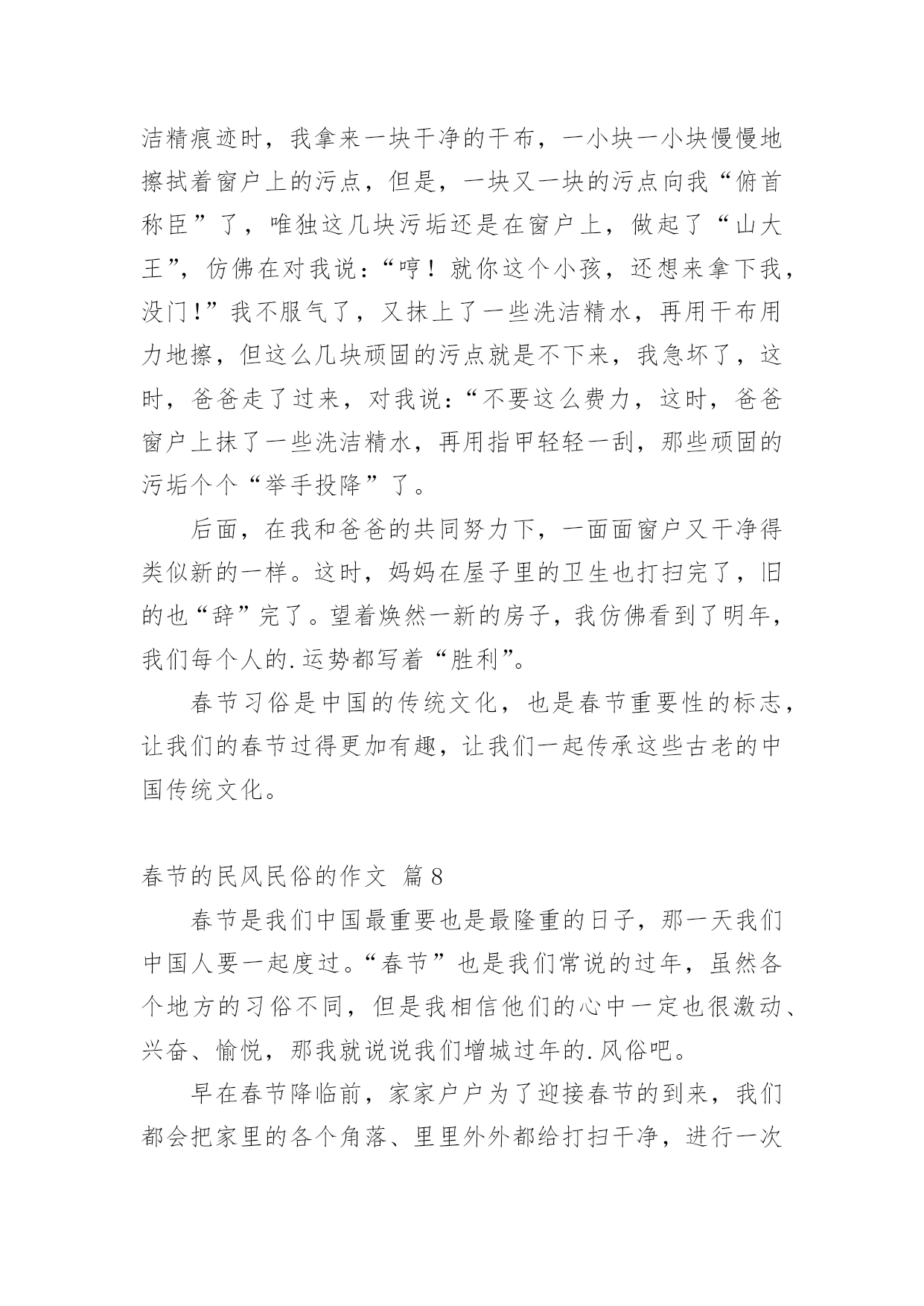 洁精痕迹时，我拿来一块干净的干布，一小块一小块慢慢地擦拭着窗户上的污点，但是，一块又一块的污点向我“俯首称臣”了，唯独这几块污垢还是在窗户上，做起了“山大王”，仿佛在对我说：“哼！就你这个小孩，还想来拿下我，没门！”我不服气了，又抹上了一些洗洁精水，再用干布用力地擦，但这么几块顽固的污点就是不下来，我急坏了，这时，爸爸走了过来，对我说：“不要这么费力，这时，爸爸窗户上抹了一些洗洁精水，再用指甲轻轻一刮，那些顽固的污垢个个“举手投降”了。

后面，在我和爸爸的共同努力下，一面面窗户又干净得类似新的一样。这时，妈妈在屋子里的卫生也打扫完了，旧的也“辞”完了。望着焕然一新的房子，我仿佛看到了明年，我们每个人的.运势都写着“胜利”。

春节习俗是中国的传统文化，也是春节重要性的标志，让我们的春节过得更加有趣，让我们一起传承这些古老的中国传统文化。

春节的民风民俗的作文 篇8

春节是我们中国最重要也是最隆重的日子，那一天我们中国人要一起度过。“春节”也是我们常说的过年，虽然各个地方的习俗不同，但是我相信他们的心中一定也很激动、兴奋、愉悦，那我就说说我们增城过年的.风俗吧。

早在春节降临前，家家户户为了迎接春节的到来，我们都会把家里的各个角落、里里外外都给打扫干净，进行一次